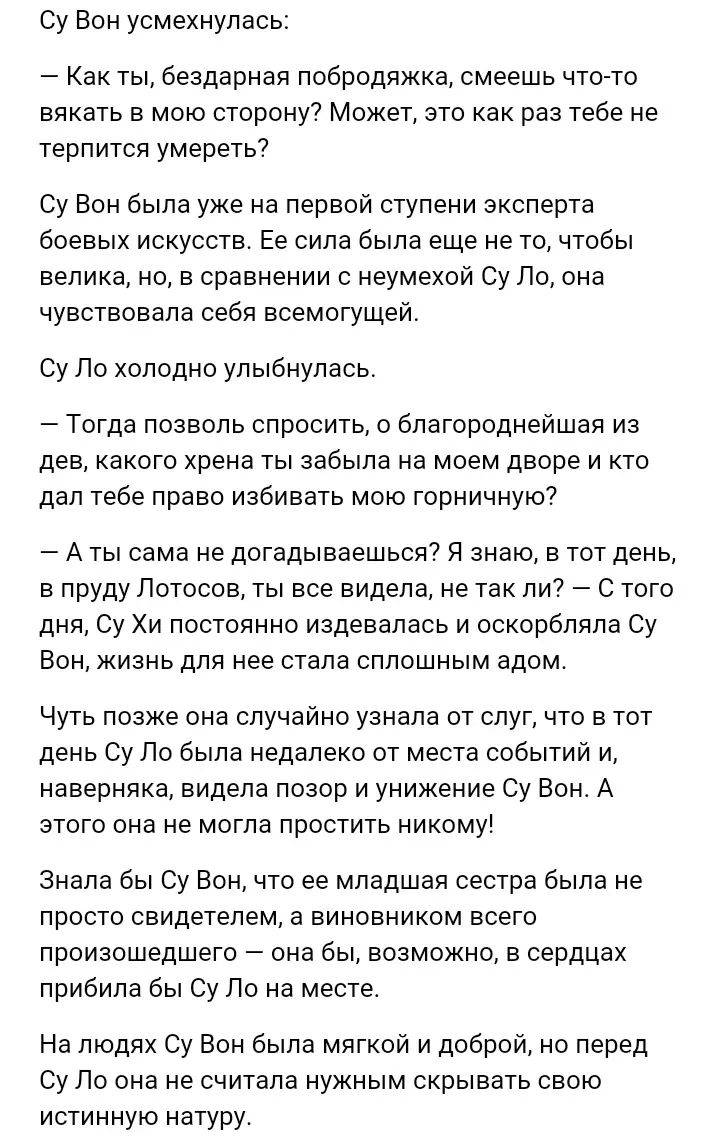 Су Вон усмехнулась:

— Как ты, бездарная побродяжка, смеешь что-то вякать в мою сторону? Может, это как раз тебе не терпится умереть?

Су Вон была уже на первой ступени эксперта боевых искусств. Ее сила была еще не то, чтобы велика, но, в сравнении с неумехой Су Ло, она чувствовала себя всемогущей.

Су Ло холодно улыбнулась.

— Тогда позволь спросить, о благороднейшая из дев, какого хрена ты забыла на моем дворе и кто дал тебе право избивать мою горничную?

— А ты сама не догадываешься? Я знаю, в тот день, в пруду Лотосов, ты все видела, не так ли? — С того дня, Су Хи постоянно издевалась и оскорбляла Су Вон, жизнь для нее стала сплошным адом.

Чуть позже она случайно узнала от слуг, что в тот день Су Ло была недалеко от места событий и, наверняка, видела позор и унижение Су Вон. А этого она не могла простить никому!

Знала бы Су Вон, что ее младшая сестра была не просто свидетелем, а виновником всего произошедшего — она бы, возможно, в сердцах прибила бы Су Ло на месте.

На людях Су Вон была мягкой и доброй, но перед Су Ло она не считала нужным скрывать свою истинную натуру.